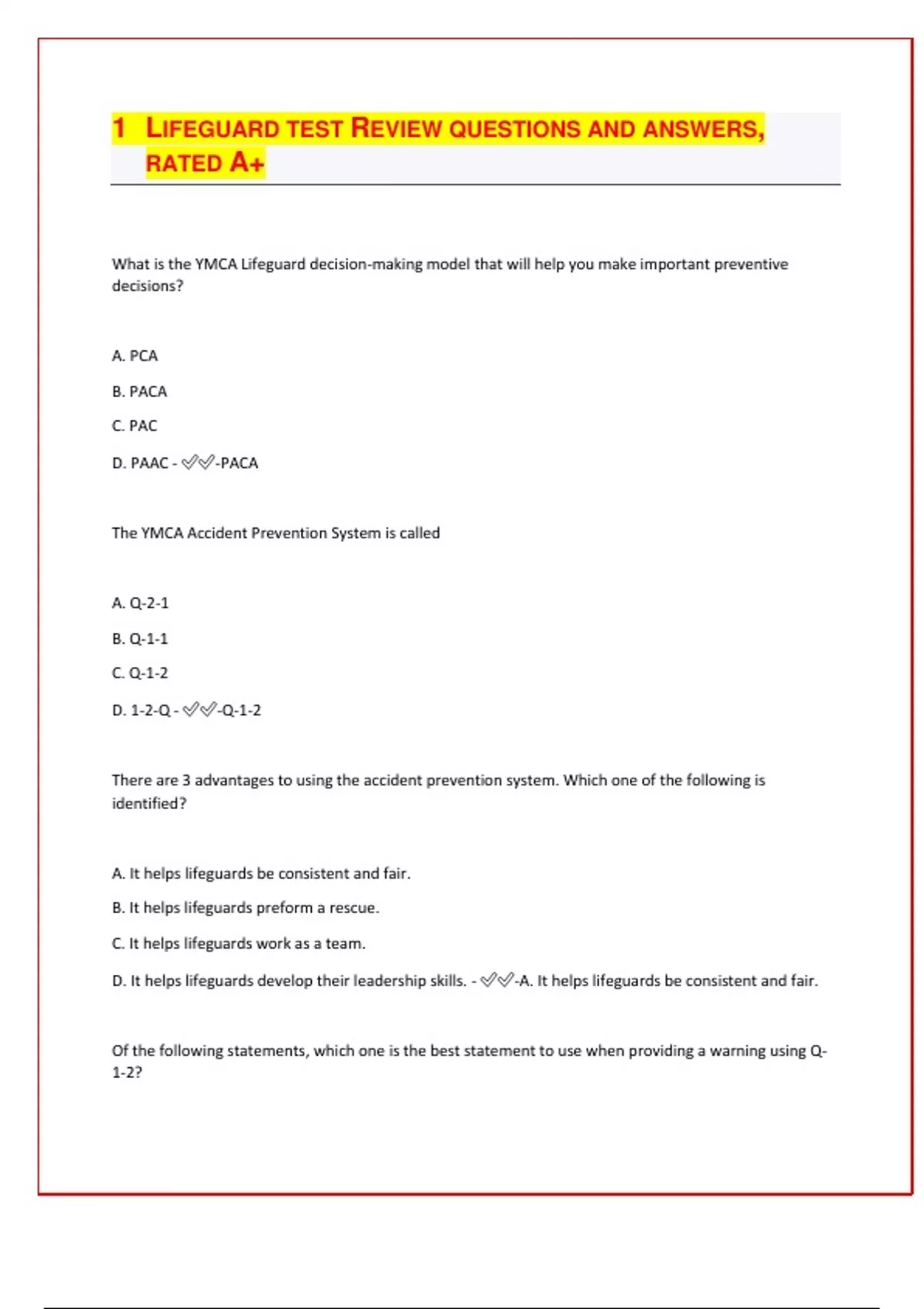 1 LIFEGUARD TEST REVIEW QUESTIONS AND ANSWERS, RATED A+

What is the YMCA Lifeguard decision-making model that will help you make important preventive decisions?

A. PCA

B. PACA

C. PAC

D. PAAC - ✓✓-PACA

The YMCA Accident Prevention System is called

A. Q-2-1

B. Q-1-1

C. Q-1-2

D. 1-2-Q - ✓✓-Q-1-2

There are 3 advantages to using the accident prevention system. Which one of the following is identified?

A. It helps lifeguards be consistent and fair.

B. It helps lifeguards preform a rescue.

C. It helps lifeguards work as a team.

D. It helps lifeguards develop their leadership skills. - ✓✓-A. It helps lifeguards be consistent and fair.

Of the following statements, which one is the best statement to use when providing a warning using Q-1-2?